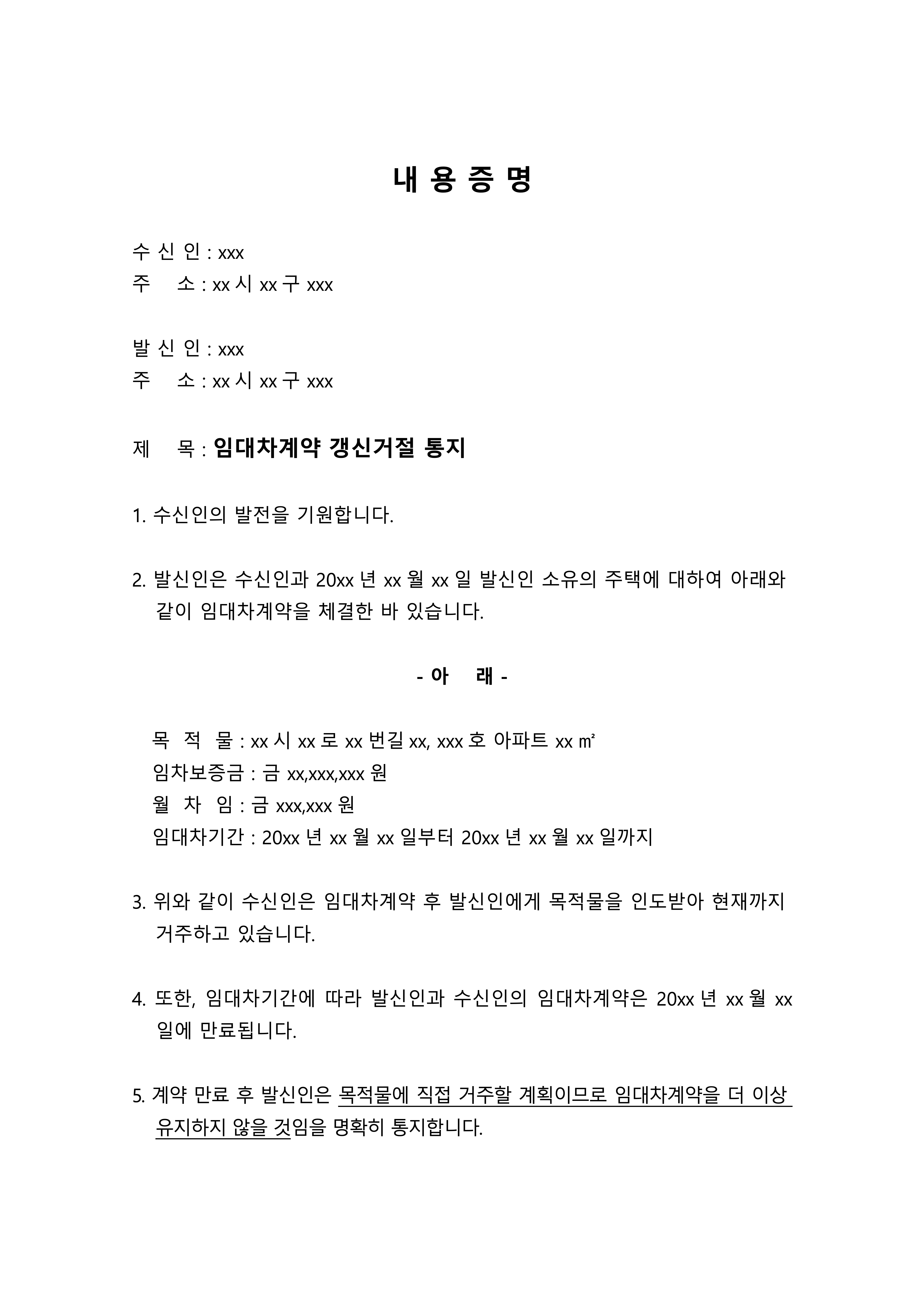 내 용 증 명

수 신 인 : xxx
주 소 : xx 시 xx 구 xxx

발 신 인 : xxx
주 소 : xx 시 xx 구 xxx

제 목 : 임대차계약 갱신거절 통지

1. 수신인의 발전을 기원합니다.

2. 발신인은 수신인과 20xx 년 xx 월 xx 일 발신인 소유의 주택에 대하여 아래와 같이 임대차계약을 체결한 바 있습니다.

- 아 래 -

목 적 물 : xx 시 xx 로 xx 번길 xx, xxx 호 아파트 xx ㎡
임차보증금 : 금 xx,xxx,xxx 원
월 차 임 : 금 xxx,xxx 원
임대차기간 : 20xx 년 xx 월 xx 일부터 20xx 년 xx 월 xx 일까지

3. 위와 같이 수신인은 임대차계약 후 발신인에게 목적물을 인도받아 현재까지 거주하고 있습니다.

4. 또한, 임대차기간에 따라 발신인과 수신인의 임대차계약은 20xx 년 xx 월 xx 일에 만료됩니다.

5. 계약 만료 후 발신인은 목적물에 직접 거주할 계획이므로 임대차계약을 더 이상 유지하지 않을 것임을 명확히 통지합니다.